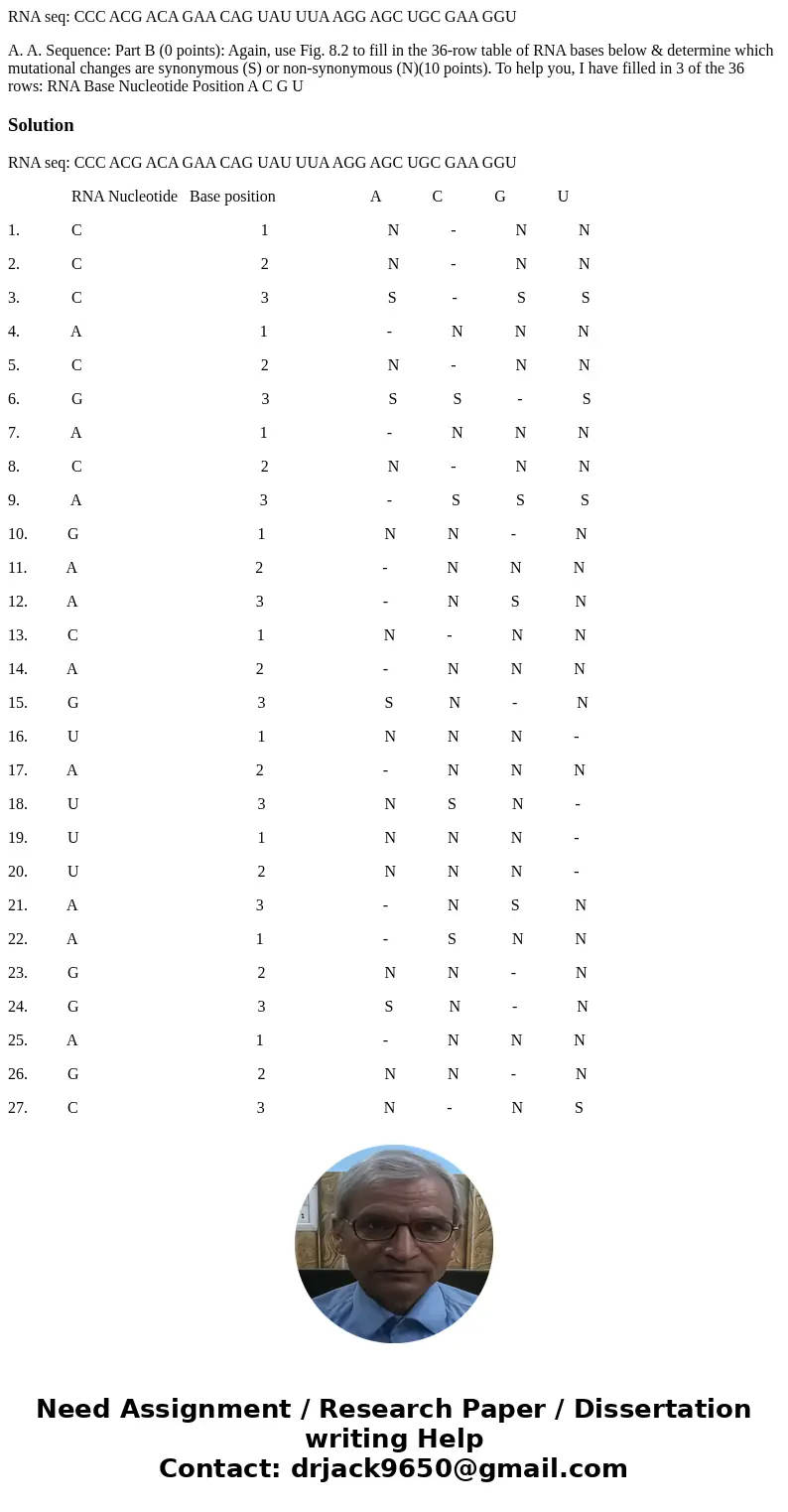 RNA seq: CCC ACG ACA GAA CAG UAU UUA AGG AGC UGC GAA GGU

A. A. Sequence: Part B (0 points): Again, use Fig. 8.2 to fill in the 36-row table of RNA bases below & determine which mutational changes are synonymous (S) or non-synonymous (N)(10 points). To help you, I have filled in 3 of the 36 rows: RNA Base Nucleotide Position A C G U

Solution

RNA seq: CCC ACG ACA GAA CAG UAU UUA AGG AGC UGC GAA GGU

| | RNA Nucleotide | Base position | A | C | G | U |
|---|---|---|---|---|---|---|
| 1. | C | 1 | N | - | N | N |
| 2. | C | 2 | N | - | N | N |
| 3. | C | 3 | S | - | S | S |
| 4. | A | 1 | - | N | N | N |
| 5. | C | 2 | N | - | N | N |
| 6. | G | 3 | S | S | - | S |
| 7. | A | 1 | - | N | N | N |
| 8. | C | 2 | N | - | N | N |
| 9. | A | 3 | - | S | S | S |
| 10. | G | 1 | N | N | - | N |
| 11. | A | 2 | - | N | N | N |
| 12. | A | 3 | - | N | S | N |
| 13. | C | 1 | N | - | N | N |
| 14. | A | 2 | - | N | N | N |
| 15. | G | 3 | S | N | - | N |
| 16. | U | 1 | N | N | N | - |
| 17. | A | 2 | - | N | N | N |
| 18. | U | 3 | N | S | N | - |
| 19. | U | 1 | N | N | N | - |
| 20. | U | 2 | N | N | N | - |
| 21. | A | 3 | - | N | S | N |
| 22. | A | 1 | - | S | N | N |
| 23. | G | 2 | N | N | - | N |
| 24. | G | 3 | S | N | - | N |
| 25. | A | 1 | - | N | N | N |
| 26. | G | 2 | N | N | - | N |
| 27. | C | 3 | N | - | N | S |

Need Assignment / Research Paper / Dissertation writing Help
Contact: drjack9650@gmail.com